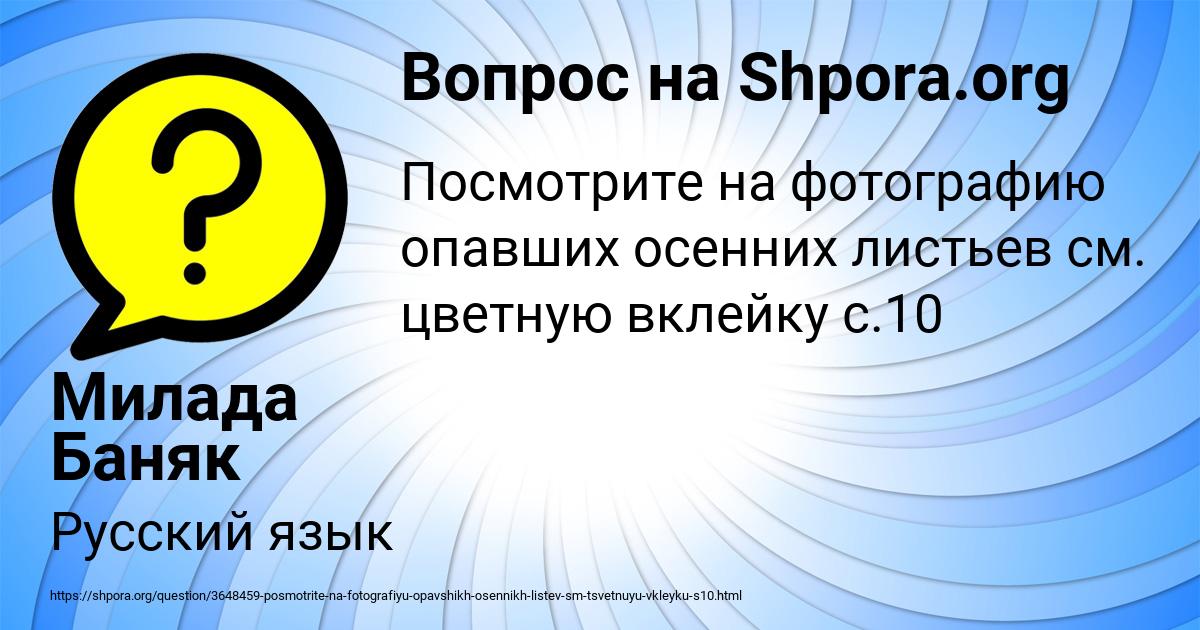 Вопрос на Shpora.org

Посмотрите на фотографию опавших осенних листьев см. цветную вклейку с.10

Милада Баняк

Русский язык

https://shpora.org/question/3648459-posmotrite-na-fotografiyu-opavshikh-osennikh-listev-sm-tsvetnuyu-vkleyku-s10.html